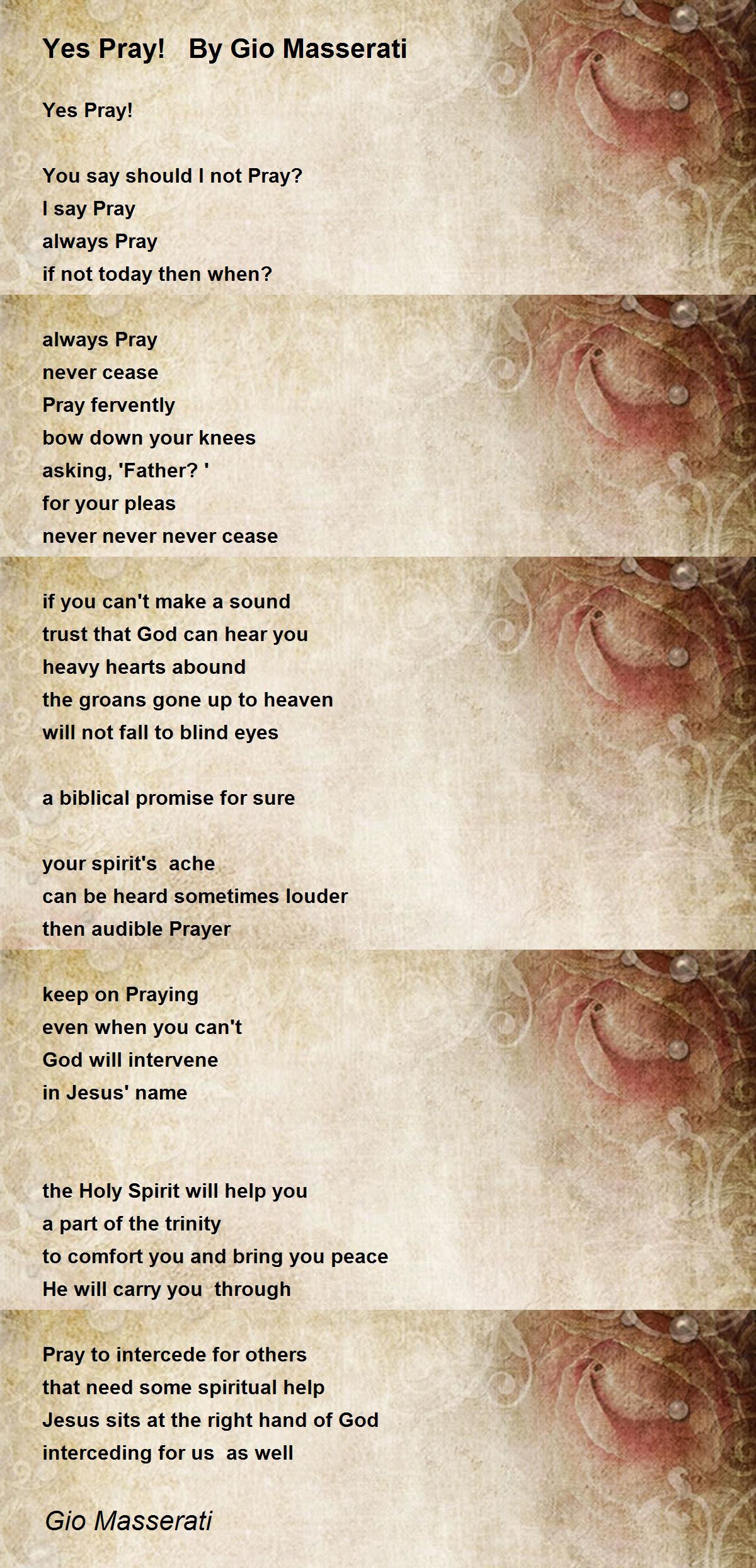 Yes Pray!   By Gio Masserati

Yes Pray!

You say should I not Pray?
I say Pray
always Pray
if not today then when?

always Pray
never cease
Pray fervently
bow down your knees
asking, 'Father? '
for your pleas
never never never cease

if you can't make a sound
trust that God can hear you
heavy hearts abound
the groans gone up to heaven
will not fall to blind eyes

a biblical promise for sure

your spirit's  ache
can be heard sometimes louder
then audible Prayer

keep on Praying
even when you can't
God will intervene
in Jesus' name

the Holy Spirit will help you
a part of the trinity
to comfort you and bring you peace
He will carry you  through

Pray to intercede for others
that need some spiritual help
Jesus sits at the right hand of God
interceding for us  as well

Gio Masserati